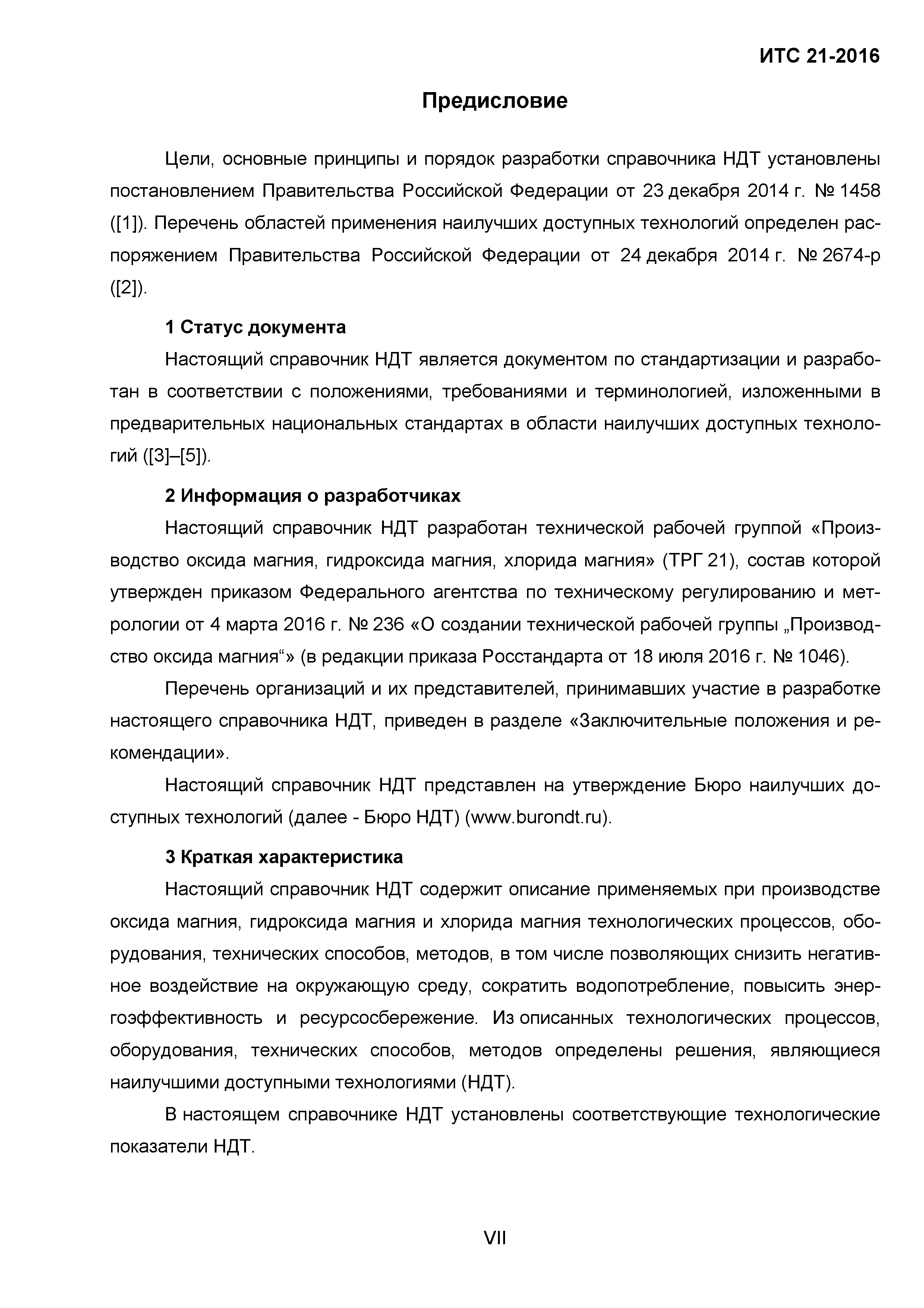 ИТС 21-2016

Предисловие

Цели, основные принципы и порядок разработки справочника НДТ установлены постановлением Правительства Российской Федерации от 23 декабря 2014 г. № 1458 ([1]). Перечень областей применения наилучших доступных технологий определен распоряжением Правительства Российской Федерации от 24 декабря 2014 г. № 2674-р ([2]).

1 Статус документа

Настоящий справочник НДТ является документом по стандартизации и разработан в соответствии с положениями, требованиями и терминологией, изложенными в предварительных национальных стандартах в области наилучших доступных технологий ([3]–[5]).

2 Информация о разработчиках

Настоящий справочник НДТ разработан технической рабочей группой «Производство оксида магния, гидроксида магния, хлорида магния» (ТРГ 21), состав которой утвержден приказом Федерального агентства по техническому регулированию и метрологии от 4 марта 2016 г. № 236 «О создании технической рабочей группы „Производство оксида магния“» (в редакции приказа Росстандарта от 18 июля 2016 г. № 1046).

Перечень организаций и их представителей, принимавших участие в разработке настоящего справочника НДТ, приведен в разделе «Заключительные положения и рекомендации».

Настоящий справочник НДТ представлен на утверждение Бюро наилучших доступных технологий (далее - Бюро НДТ) (www.burondt.ru).

3 Краткая характеристика

Настоящий справочник НДТ содержит описание применяемых при производстве оксида магния, гидроксида магния и хлорида магния технологических процессов, оборудования, технических способов, методов, в том числе позволяющих снизить негативное воздействие на окружающую среду, сократить водопотребление, повысить энергоэффективность и ресурсосбережение. Из описанных технологических процессов, оборудования, технических способов, методов определены решения, являющиеся наилучшими доступными технологиями (НДТ).

В настоящем справочнике НДТ установлены соответствующие технологические показатели НДТ.

VII